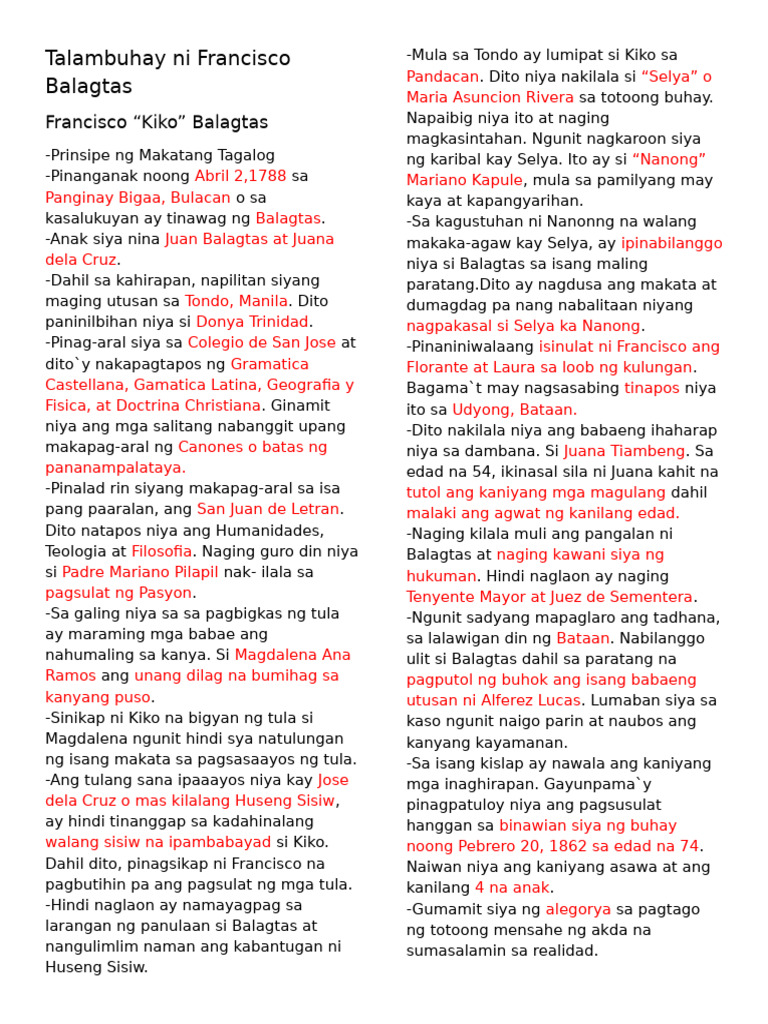 Talambuhay ni Francisco Balagtas

Francisco “Kiko” Balagtas

-Prinsipe ng Makatang Tagalog
-Pinanganak noong Abril 2,1788 sa Panginay Bigaa, Bulacan o sa kasalukuyan ay tinawag ng Balagtas.
-Anak siya nina Juan Balagtas at Juana dela Cruz.
-Dahil sa kahirapan, napilitan siyang maging utusan sa Tondo, Manila. Dito paninilbihan niya si Donya Trinidad.
-Pinag-aral siya sa Colegio de San Jose at dito`y nakapagtapos ng Gramatica Castellana, Gamatica Latina, Geografia y Fisica, at Doctrina Christiana. Ginamit niya ang mga salitang nabanggit upang makapag-aral ng Canones o batas ng pananampalataya.
-Pinalad rin siyang makapag-aral sa isa pang paaralan, ang San Juan de Letran. Dito natapos niya ang Humanidades, Teologia at Filosofia. Naging guro din niya si Padre Mariano Pilapil nak- ilala sa pagsulat ng Pasyon.
-Sa galing niya sa sa pagbigkas ng tula ay maraming mga babae ang nahumaling sa kanya. Si Magdalena Ana Ramos ang unang dilag na bumihag sa kanyang puso.
-Sinikap ni Kiko na bigyan ng tula si Magdalena ngunit hindi sya natulungan ng isang makata sa pagsasaayos ng tula.
-Ang tulang sana ipaaayos niya kay Jose dela Cruz o mas kilalang Huseng Sisiw, ay hindi tinanggap sa kadahinalang walang sisiw na ipambabayad si Kiko. Dahil dito, pinagsikap ni Francisco na pagbutihin pa ang pagsulat ng mga tula.
-Hindi naglaon ay namayagpag sa larangan ng panulaan si Balagtas at nangulimlim naman ang kabantugan ni Huseng Sisiw.
-Mula sa Tondo ay lumipat si Kiko sa Pandacan. Dito niya nakilala si “Selya” o Maria Asuncion Rivera sa totoong buhay. Napaibig niya ito at naging magkasintahan. Ngunit nagkaroon siya ng karibal kay Selya. Ito ay si “Nanong” Mariano Kapule, mula sa pamilyang may kaya at kapangyarihan.
-Sa kagustuhan ni Nanonng na walang makaka-agaw kay Selya, ay ipinabilanggo niya si Balagtas sa isang maling paratang.Dito ay nagdusa ang makata at dumagdag pa nang nabalitaan niyang nagpakasal si Selya ka Nanong.
-Pinaniniwalaang isinulat ni Francisco ang Florante at Laura sa loob ng kulungan. Bagama`t may nagsasabing tinapos niya ito sa Udyong, Bataan.
-Dito nakilala niya ang babaeng ihaharap niya sa dambana. Si Juana Tiambeng. Sa edad na 54, ikinasal sila ni Juana kahit na tutol ang kaniyang mga magulang dahil malaki ang agwat ng kanilang edad.
-Naging kilala muli ang pangalan ni Balagtas at naging kawani siya ng hukuman. Hindi naglaon ay naging Tenyente Mayor at Juez de Sementera.
-Ngunit sadyang mapaglaro ang tadhana, sa lalawigan din ng Bataan. Nabilanggo ulit si Balagtas dahil sa paratang na pagputol ng buhok ang isang babaeng utusan ni Alferez Lucas. Lumaban siya sa kaso ngunit naigo parin at naubos ang kanyang kayamanan.
-Sa isang kislap ay nawala ang kaniyang mga inaghirapan. Gayunpama`y pinagpatuloy niya ang pagsusulat hanggan sa binawian siya ng buhay noong Pebrero 20, 1862 sa edad na 74. Naiwan niya ang kaniyang asawa at ang kanilang 4 na anak.
-Gumamit siya ng alegorya sa pagtago ng totoong mensahe ng akda na sumasalamin sa realidad.